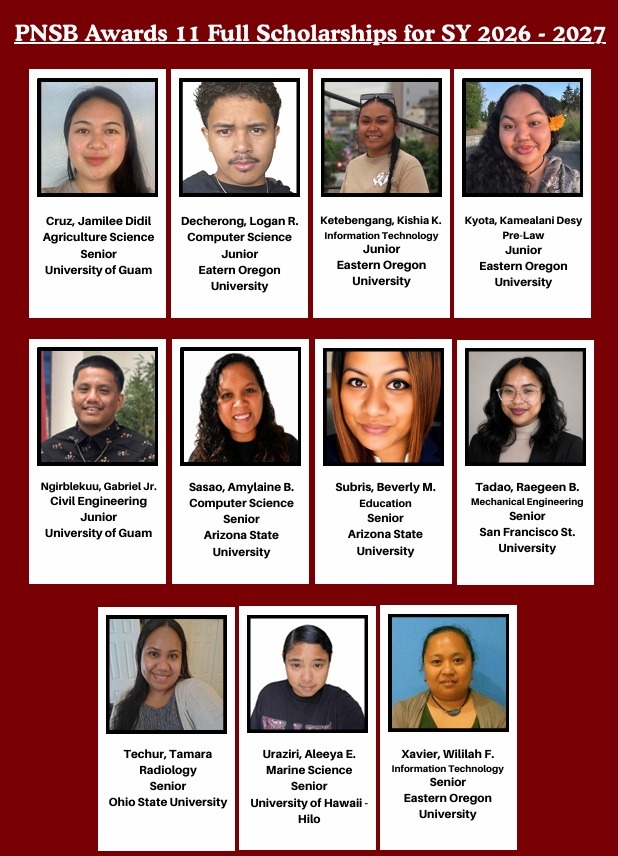 PNSB Awards 11 Full Scholarships for SY 2026 - 2027

Cruz, Jamilee Didil
Agriculture Science
Senior
University of Guam

Decherong, Logan R.
Computer Science
Junior
Eatern Oregon
University

Ketebengang, Kishia K.
Information Technology
Junior
Eastern Oregon
University

Kyota, Kamealani Desy
Pre-Law
Junior
Eastern Oregon
University

Ngirblekuu, Gabriel Jr.
Civil Engineering
Junior
University of Guam

Sasao, Amylaine B.
Computer Science
Senior
Arizona State
University

Subris, Beverly M.
Education
Senior
Arizona State
University

Tadao, Raegeen B.
Mechanical Engineering
Senior
San Francisco St.
University

Techur, Tamara
Radiology
Senior
Ohio State University

Uraziri, Aleeya E.
Marine Science
Senior
University of Hawaii -
Hilo

Xavier, Wililah F.
Information Technology
Senior
Eastern Oregon
University